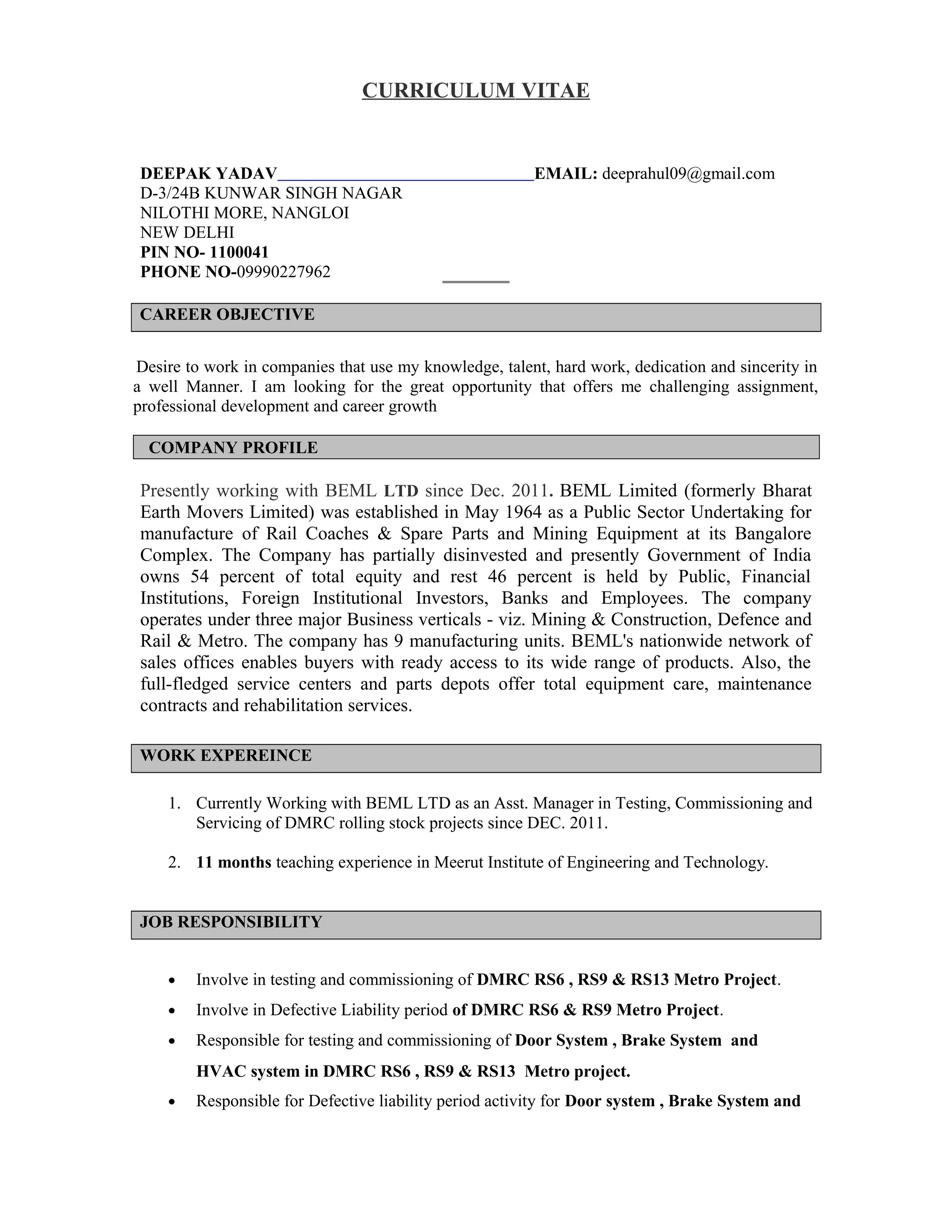 CURRICULUM VITAE

DEEPAK YADAV EMAIL: deeprahul09@gmail.com
D-3/24B KUNWAR SINGH NAGAR
NILOTHI MORE, NANGLOI
NEW DELHI
PIN NO- 1100041
PHONE NO-09990227962

CAREER OBJECTIVE

Desire to work in companies that use my knowledge, talent, hard work, dedication and sincerity in a well Manner. I am looking for the great opportunity that offers me challenging assignment, professional development and career growth

COMPANY PROFILE

Presently working with BEML LTD since Dec. 2011. BEML Limited (formerly Bharat Earth Movers Limited) was established in May 1964 as a Public Sector Undertaking for manufacture of Rail Coaches & Spare Parts and Mining Equipment at its Bangalore Complex. The Company has partially disinvested and presently Government of India owns 54 percent of total equity and rest 46 percent is held by Public, Financial Institutions, Foreign Institutional Investors, Banks and Employees. The company operates under three major Business verticals - viz. Mining & Construction, Defence and Rail & Metro. The company has 9 manufacturing units. BEML's nationwide network of sales offices enables buyers with ready access to its wide range of products. Also, the full-fledged service centers and parts depots offer total equipment care, maintenance contracts and rehabilitation services.

WORK EXPEREINCE

1. Currently Working with BEML LTD as an Asst. Manager in Testing, Commissioning and Servicing of DMRC rolling stock projects since DEC. 2011.

2. 11 months teaching experience in Meerut Institute of Engineering and Technology.

JOB RESPONSIBILITY

• Involve in testing and commissioning of DMRC RS6 , RS9 & RS13 Metro Project.
• Involve in Defective Liability period of DMRC RS6 & RS9 Metro Project.
• Responsible for testing and commissioning of Door System , Brake System and HVAC system in DMRC RS6 , RS9 & RS13 Metro project.
• Responsible for Defective liability period activity for Door system , Brake System and